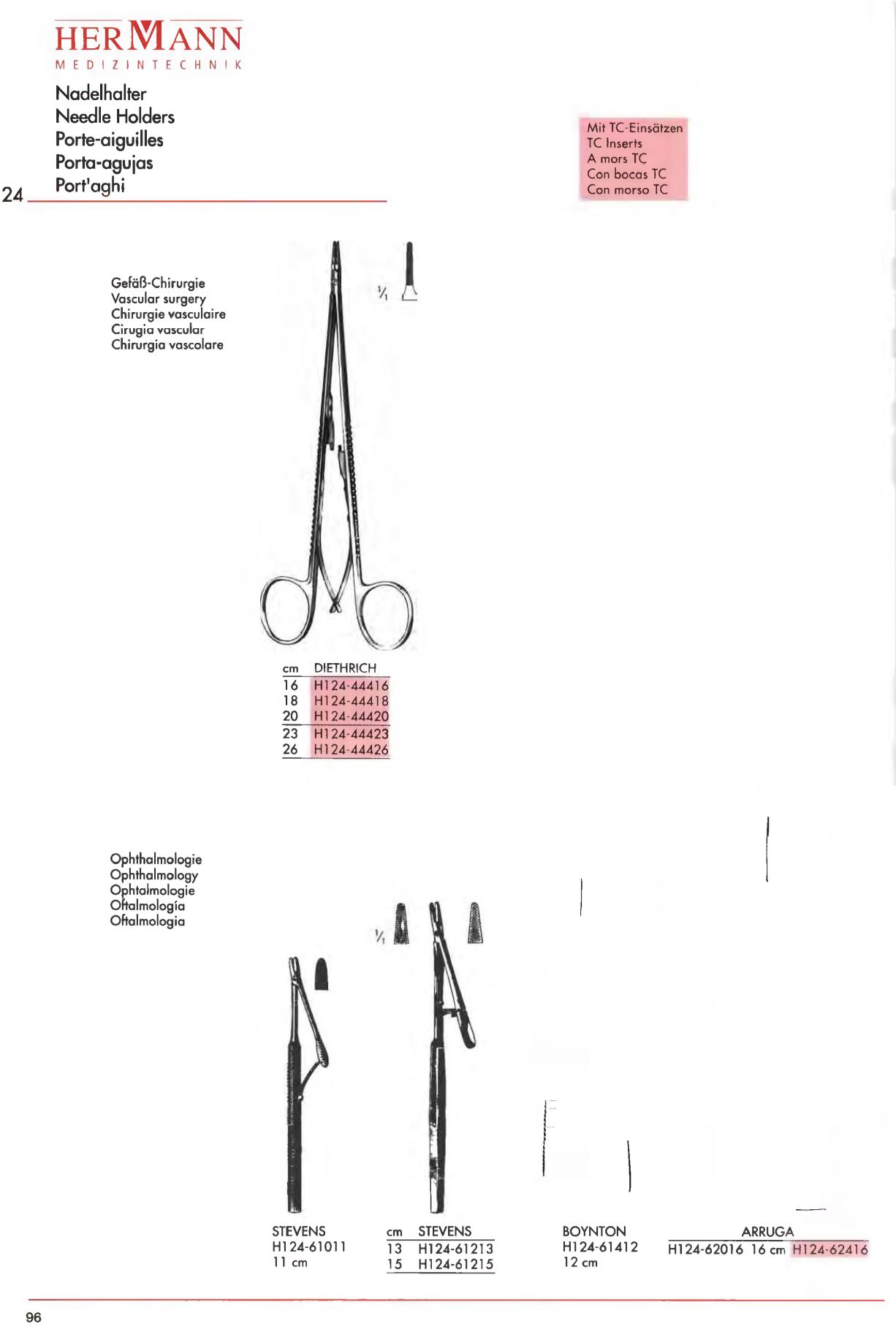 HERMANN
MEDIZINTECHNIK

Nadelhalter
Needle Holders
Porte-aiguilles
Porta-agujas
Port'aghi

24

Mit TC-Einsätzen
TC Inserts
A mors TC
Con bocas TC
Con morso TC

Gefäß-Chirurgie
Vascular surgery
Chirurgie vasculaire
Cirugia vascular
Chirurgia vascolare

$\frac{1}{1}$

| cm | DIETHRICH |
|---|---|
| 16 | H124-44416 |
| 18 | H124-44418 |
| 20 | H124-44420 |
| 23 | H124-44423 |
| 26 | H124-44426 |

Ophthalmologie
Ophthalmology
Ophtalmologie
Oftalmología
Oftalmologia

$\frac{1}{1}$

STEVENS
H124-61011
11 cm

| cm | STEVENS |
|---|---|
| 13 | H124-61213 |
| 15 | H124-61215 |

BOYNTON
H124-61412
12 cm

ARRUGA
H124-62016 16 cm H124-62416

96